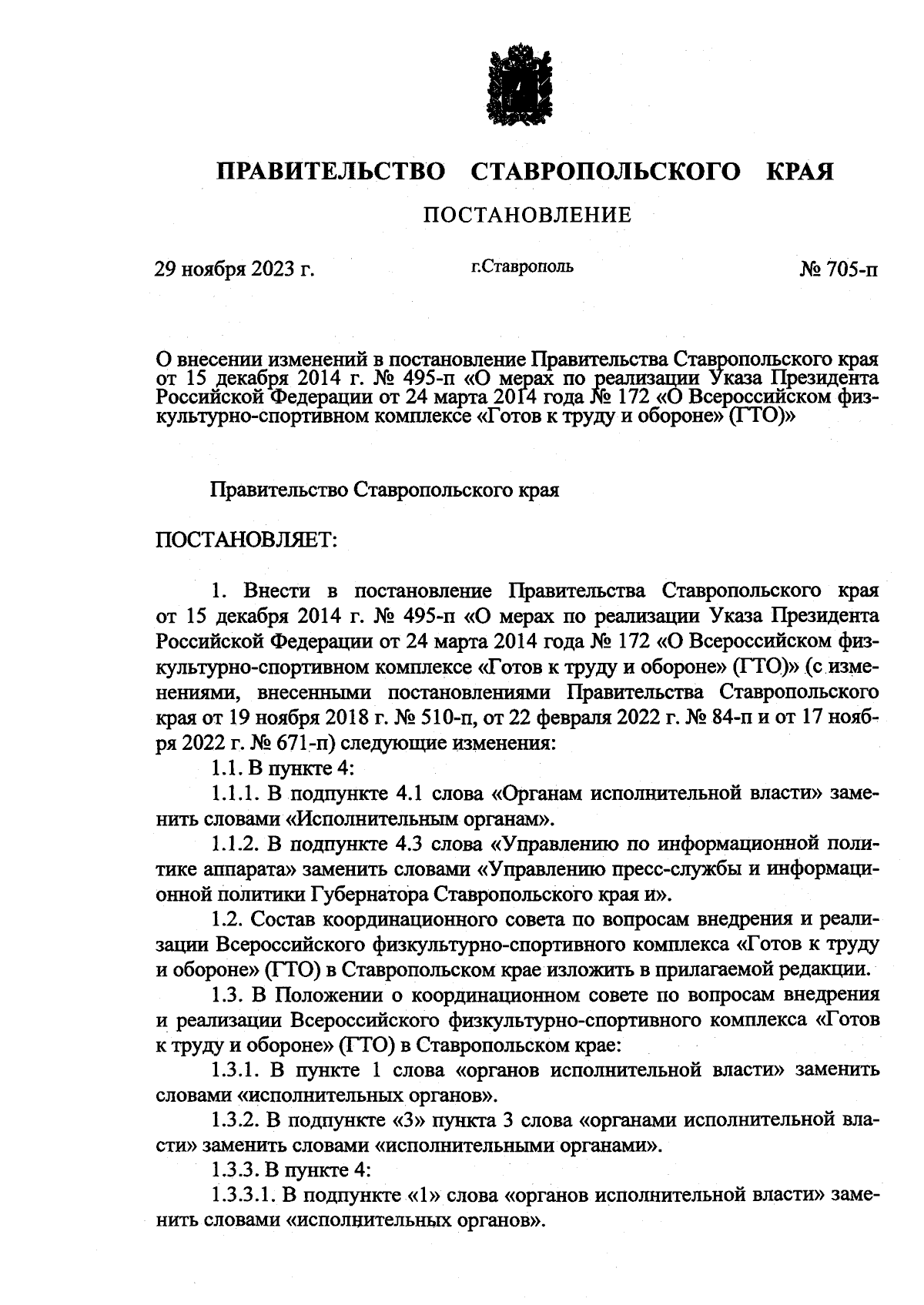 ПРАВИТЕЛЬСТВО СТАВРОПОЛЬСКОГО КРАЯ

ПОСТАНОВЛЕНИЕ

29 ноября 2023 г. г.Ставрополь № 705-п

О внесении изменений в постановление Правительства Ставропольского края от 15 декабря 2014 г. № 495-п «О мерах по реализации Указа Президента Российской Федерации от 24 марта 2014 года № 172 «О Всероссийском физкультурно-спортивном комплексе «Готов к труду и обороне» (ГТО)»

Правительство Ставропольского края

ПОСТАНОВЛЯЕТ:

1. Внести в постановление Правительства Ставропольского края от 15 декабря 2014 г. № 495-п «О мерах по реализации Указа Президента Российской Федерации от 24 марта 2014 года № 172 «О Всероссийском физкультурно-спортивном комплексе «Готов к труду и обороне» (ГТО)» (с изменениями, внесенными постановлениями Правительства Ставропольского края от 19 ноября 2018 г. № 510-п, от 22 февраля 2022 г. № 84-п и от 17 ноября 2022 г. № 671-п) следующие изменения:

1.1. В пункте 4:

1.1.1. В подпункте 4.1 слова «Органам исполнительной власти» заменить словами «Исполнительным органам».

1.1.2. В подпункте 4.3 слова «Управлению по информационной политике аппарата» заменить словами «Управлению пресс-службы и информационной политики Губернатора Ставропольского края и».

1.2. Состав координационного совета по вопросам внедрения и реализации Всероссийского физкультурно-спортивного комплекса «Готов к труду и обороне» (ГТО) в Ставропольском крае изложить в прилагаемой редакции.

1.3. В Положении о координационном совете по вопросам внедрения и реализации Всероссийского физкультурно-спортивного комплекса «Готов к труду и обороне» (ГТО) в Ставропольском крае:

1.3.1. В пункте 1 слова «органов исполнительной власти» заменить словами «исполнительных органов».

1.3.2. В подпункте «3» пункта 3 слова «органами исполнительной власти» заменить словами «исполнительными органами».

1.3.3. В пункте 4:

1.3.3.1. В подпункте «1» слова «органов исполнительной власти» заменить словами «исполнительных органов».